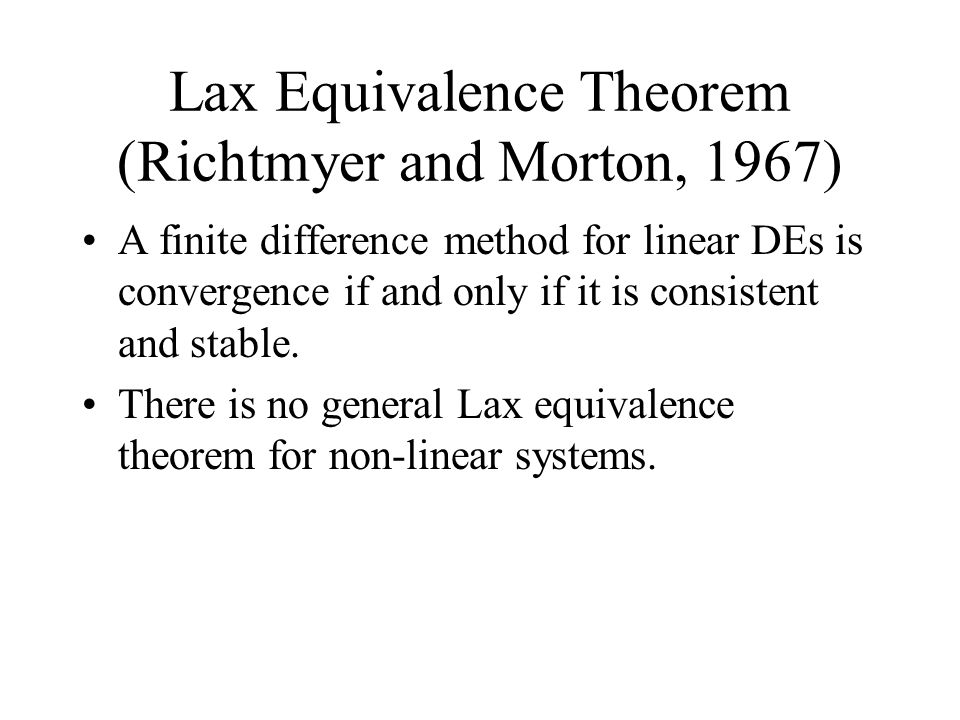 Lax Equivalence Theorem (Richtmyer and Morton, 1967)

• A finite difference method for linear DEs is convergence if and only if it is consistent and stable.

• There is no general Lax equivalence theorem for non-linear systems.